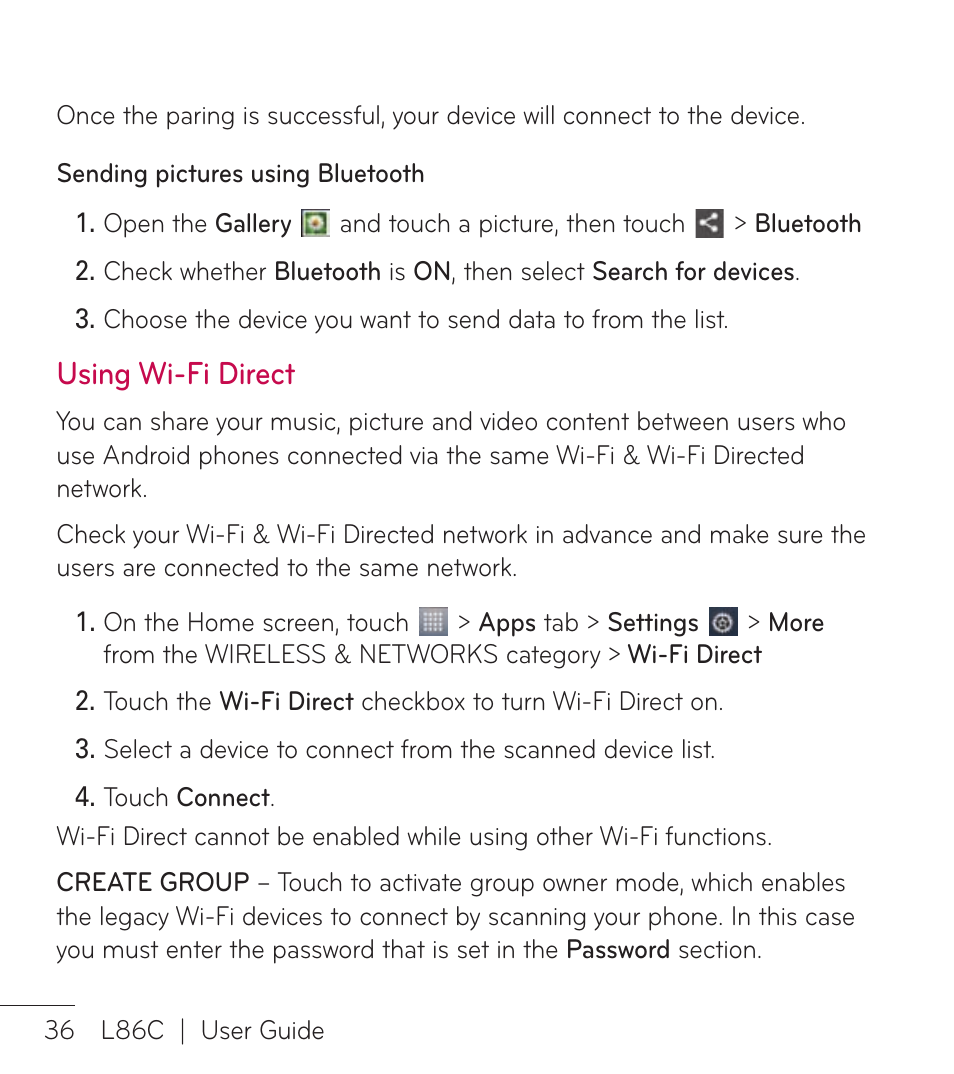 Once the paring is successful, your device will connect to the device.

Sending pictures using Bluetooth

1. Open the Gallery and touch a picture, then touch > Bluetooth

2. Check whether Bluetooth is ON, then select Search for devices.

3. Choose the device you want to send data to from the list.

Using Wi-Fi Direct

You can share your music, picture and video content between users who use Android phones connected via the same Wi-Fi & Wi-Fi Directed network.

Check your Wi-Fi & Wi-Fi Directed network in advance and make sure the users are connected to the same network.

1. On the Home screen, touch > Apps tab > Settings > More from the WIRELESS & NETWORKS category > Wi-Fi Direct

2. Touch the Wi-Fi Direct checkbox to turn Wi-Fi Direct on.

3. Select a device to connect from the scanned device list.

4. Touch Connect.

Wi-Fi Direct cannot be enabled while using other Wi-Fi functions.

CREATE GROUP – Touch to activate group owner mode, which enables the legacy Wi-Fi devices to connect by scanning your phone. In this case you must enter the password that is set in the Password section.

36 L86C | User Guide